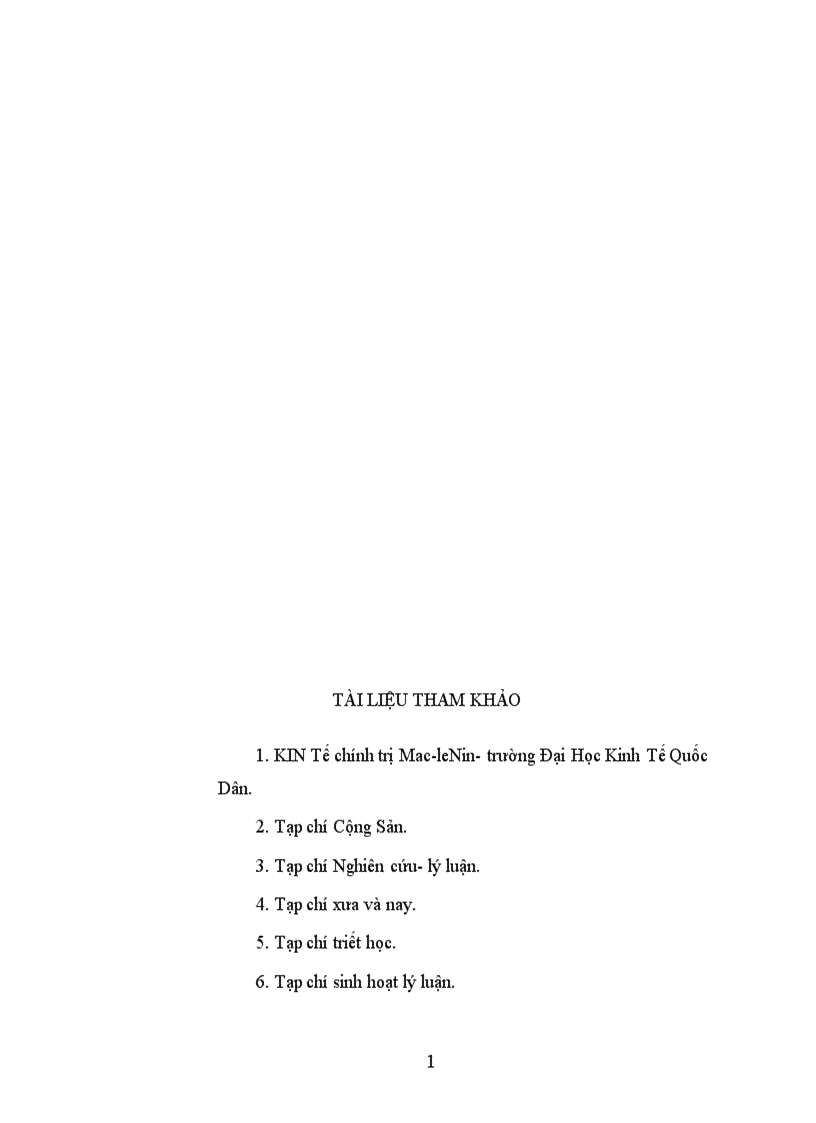 TÀI LIỆU THAM KHẢO

1. KIN Tế chính trị Mac-leNin- trường Đại Học Kinh Tế Quốc Dân.

2. Tạp chí Cộng Sản.

3. Tạp chí Nghiên cứu- lý luận.

4. Tạp chí xưa và nay.

5. Tạp chí triết học.

6. Tạp chí sinh hoạt lý luận.

1